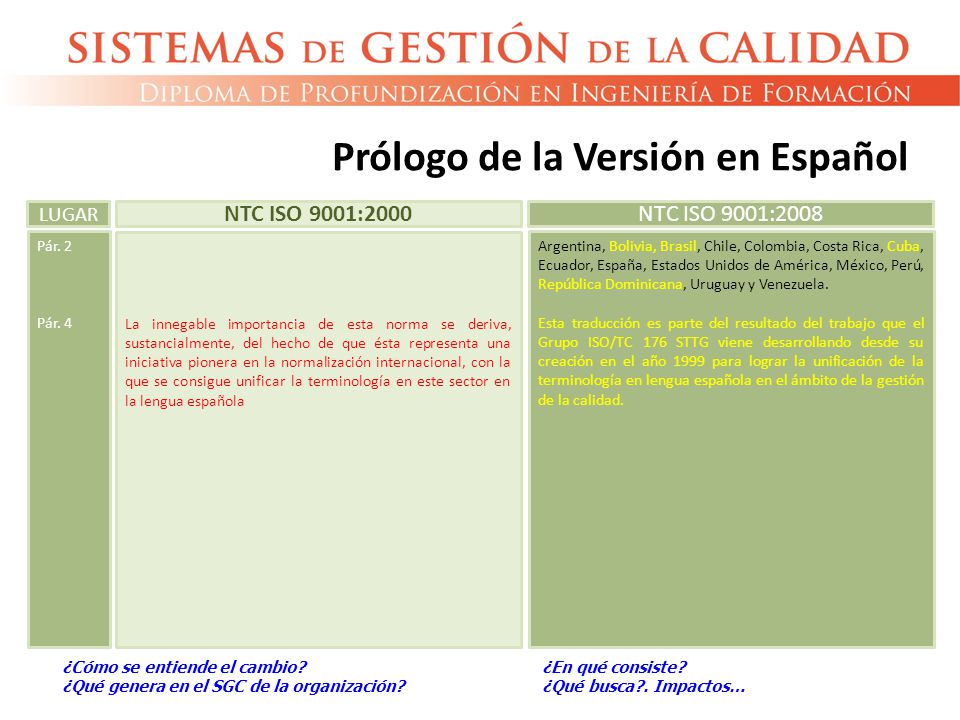 SISTEMAS DE GESTIÓN DE LA CALIDAD
DIPLOMA DE PROFUNDIZACIÓN EN INGENIERÍA DE FORMACIÓN

Prólogo de la Versión en Español

| LUGAR | NTC ISO 9001:2000 | NTC ISO 9001:2008 |
|---|---|---|
| Pár. 2 | | Argentina, Bolivia, Brasil, Chile, Colombia, Costa Rica, Cuba, Ecuador, España, Estados Unidos de América, México, Perú, República Dominicana, Uruguay y Venezuela. |
| Pár. 4 | La innegable importancia de esta norma se deriva, sustancialmente, del hecho de que ésta representa una iniciativa pionera en la normalización internacional, con la que se consigue unificar la terminología en este sector en la lengua española | Esta traducción es parte del resultado del trabajo que el Grupo ISO/TC 176 STTG viene desarrollando desde su creación en el año 1999 para lograr la unificación de la terminología en lengua española en el ámbito de la gestión de la calidad. |

¿Cómo se entiende el cambio?
¿Qué genera en el SGC de la organización?

¿En qué consiste?
¿Qué busca?. Impactos…